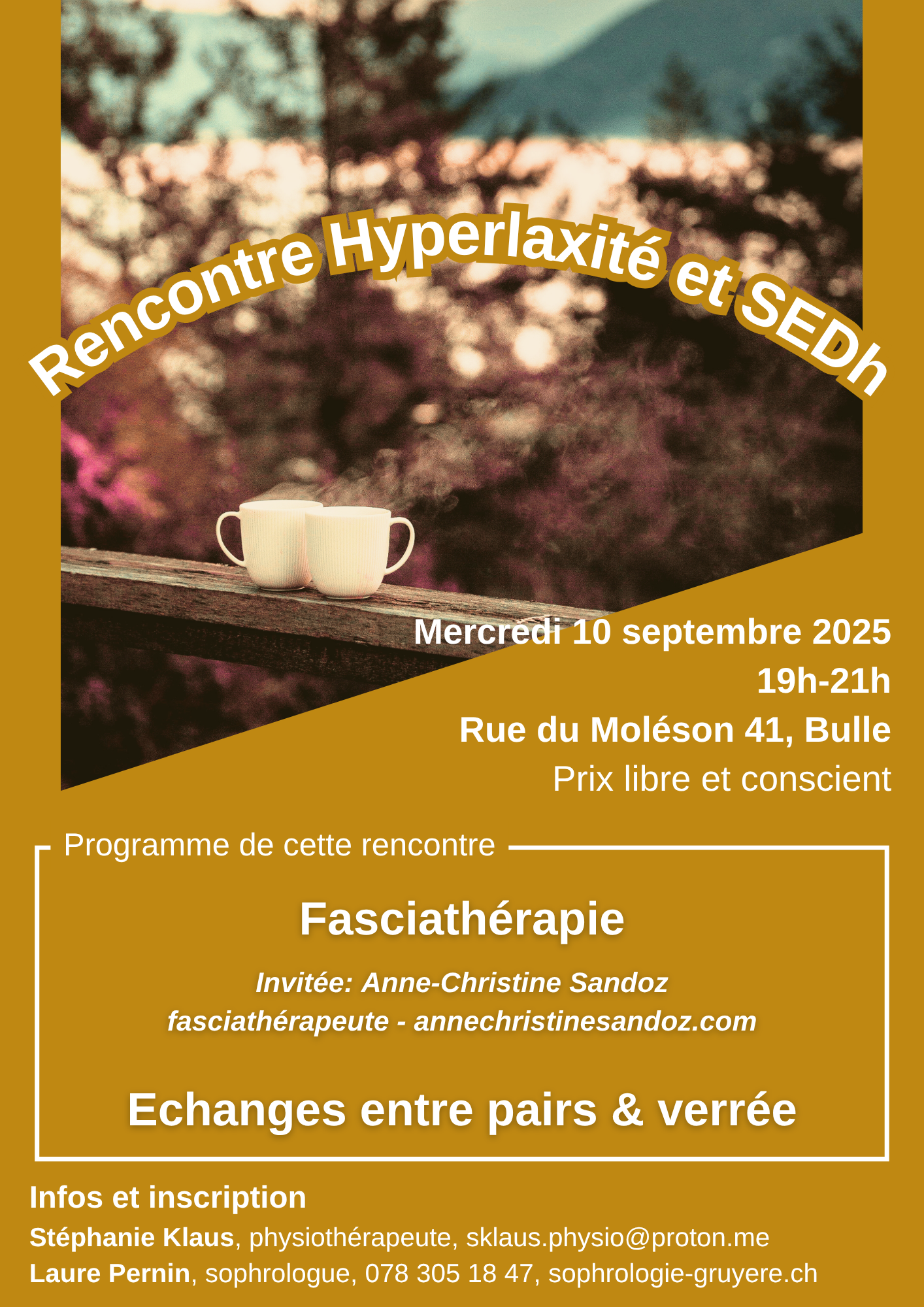 Rencontre Hyperlaxité et SEDh

Mercredi 10 septembre 2025
19h-21h
Rue du Moléson 41, Bulle
Prix libre et conscient

Programme de cette rencontre

Fasciathérapie

Invitée: Anne-Christine Sandoz
fasciathérapeute - annechristinesandoz.com

Echanges entre pairs & verrée

Infos et inscription
Stéphanie Klaus, physiothérapeute, sklaus.physio@proton.me
Laure Pernin, sophrologue, 078 305 18 47, sophrologie-gruyere.ch